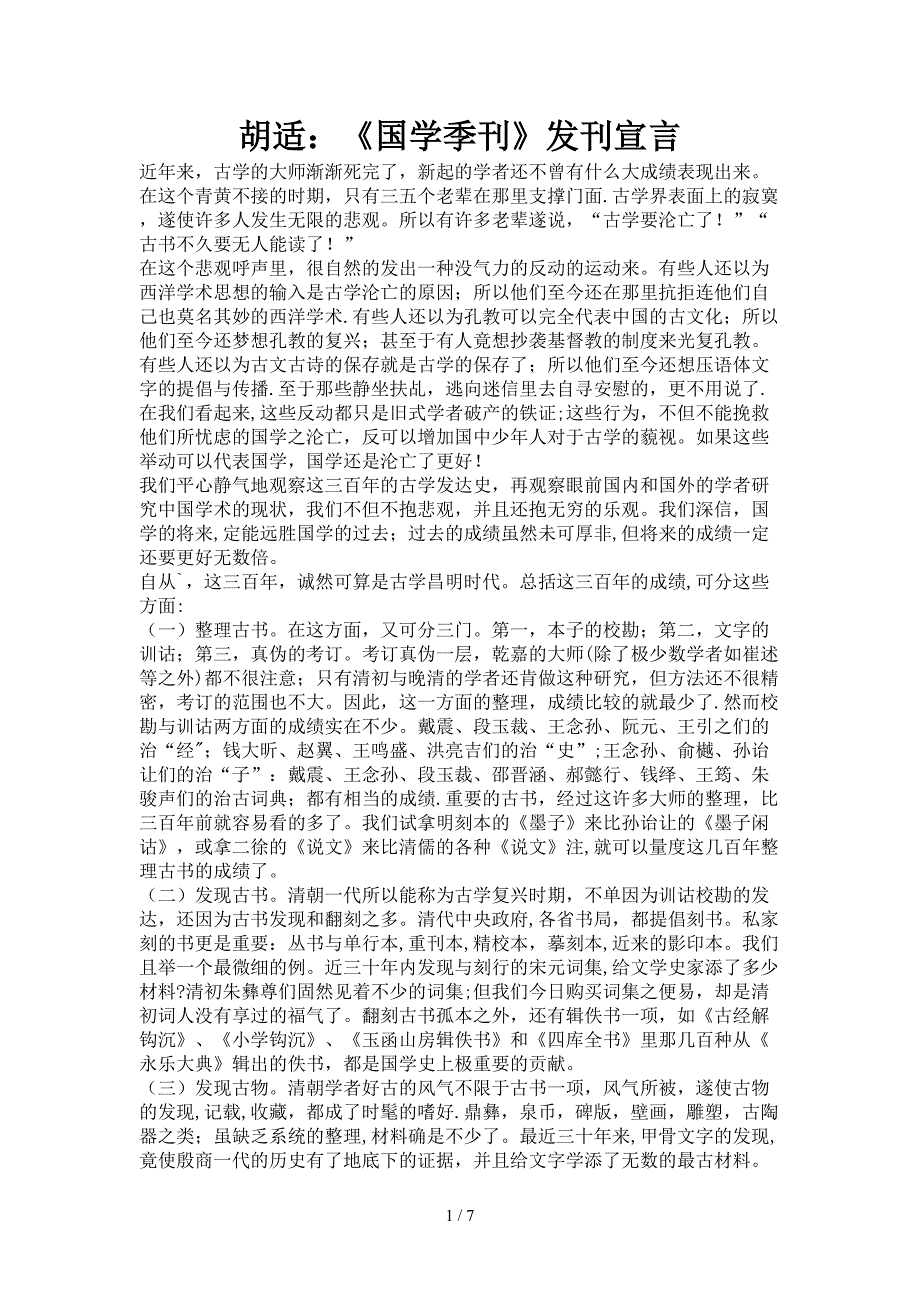 胡适：《国学季刊》发刊宣言

近年来，古学的大师渐渐死完了，新起的学者还不曾有什么大成绩表现出来。在这个青黄不接的时期，只有三五个老辈在那里支撑门面.古学界表面上的寂寞，遂使许多人发生无限的悲观。所以有许多老辈遂说，“古学要沦亡了！”“古书不久要无人能读了！”

在这个悲观呼声里，很自然的发出一种没气力的反动的运动来。有些人还以为西洋学术思想的输入是古学沦亡的原因；所以他们至今还在那里抗拒连他们自己也莫名其妙的西洋学术.有些人还以为孔教可以完全代表中国的古文化；所以他们至今还梦想孔教的复兴；甚至于有人竟想抄袭基督教的制度来光复孔教。有些人还以为古文古诗的保存就是古学的保存了；所以他们至今还想压语体文字的提倡与传播.至于那些静坐扶乩，逃向迷信里去自寻安慰的，更不用说了.在我们看起来,这些反动都只是旧式学者破产的铁证;这些行为，不但不能挽救他们所忧虑的国学之沦亡，反可以增加国中少年人对于古学的藐视。如果这些举动可以代表国学，国学还是沦亡了更好！

我们平心静气地观察这三百年的古学发达史，再观察眼前国内和国外的学者研究中国学术的现状，我们不但不抱悲观，并且还抱无穷的乐观。我们深信，国学的将来,定能远胜国学的过去；过去的成绩虽然未可厚非,但将来的成绩一定还要更好无数倍。

自从`，这三百年，诚然可算是古学昌明时代。总括这三百年的成绩,可分这些方面：

（一）整理古书。在这方面，又可分三门。第一，本子的校勘；第二，文字的训诂；第三，真伪的考订。考订真伪一层，乾嘉的大师(除了极少数学者如崔述等之外)都不很注意；只有清初与晚清的学者还肯做这种研究，但方法还不很精密，考订的范围也不大。因此，这一方面的整理，成绩比较的就最少了.然而校勘与训诂两方面的成绩实在不少。戴震、段玉裁、王念孙、阮元、王引之们的治“经”;钱大昕、赵翼、王鸣盛、洪亮吉们的治“史”;王念孙、俞樾、孙诒让们的治“子”：戴震、王念孙、段玉裁、邵晋涵、郝懿行、钱绎、王筠、朱骏声们的治古词典；都有相当的成绩.重要的古书，经过这许多大师的整理，比三百年前就容易看的多了。我们试拿明刻本的《墨子》来比孙诒让的《墨子闲诂》，或拿二徐的《说文》来比清儒的各种《说文》注,就可以量度这几百年整理古书的成绩了。

（二）发现古书。清朝一代所以能称为古学复兴时期，不单因为训诂校勘的发达，还因为古书发现和翻刻之多。清代中央政府,各省书局，都提倡刻书。私家刻的书更是重要：丛书与单行本,重刊本,精校本，摹刻本,近来的影印本。我们且举一个最微细的例。近三十年内发现与刻行的宋元词集,给文学史家添了多少材料?清初朱彝尊们固然见着不少的词集;但我们今日购买词集之便易，却是清初词人没有享过的福气了。翻刻古书孤本之外，还有辑佚书一项，如《古经解钩沉》、《小学钩沉》、《玉函山房辑佚书》和《四库全书》里那几百种从《永乐大典》辑出的佚书，都是国学史上极重要的贡献。

（三）发现古物。清朝学者好古的风气不限于古书一项，风气所被，遂使古物的发现,记载,收藏，都成了时髦的嗜好.鼎彝，泉币，碑版，壁画，雕塑，古陶器之类；虽缺乏系统的整理,材料确是不少了。最近三十年来,甲骨文字的发现,竟使殷商一代的历史有了地底下的证据，并且给文字学添了无数的最古材料。

1 / 7